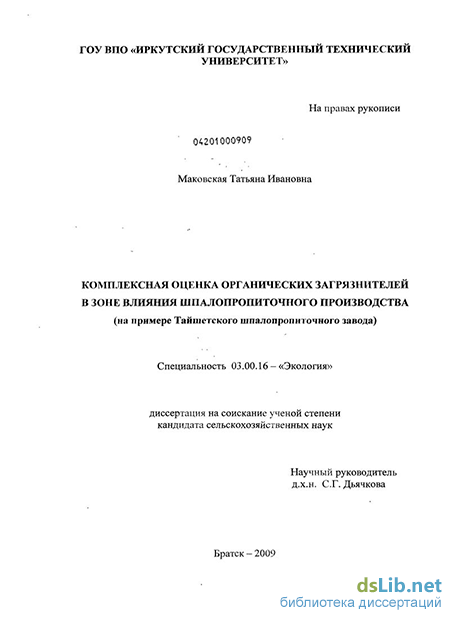 ГОУ ВПО «ИРКУТСКИЙ ГОСУДАРСТВЕННЫЙ ТЕХНИЧЕСКИЙ УНИВЕРСИТЕТ»

На правах рукописи

04201000909

Маковская Татьяна Ивановна

КОМПЛЕКСНАЯ ОЦЕНКА ОРГАНИЧЕСКИХ ЗАГРЯЗНИТЕЛЕЙ В ЗОНЕ ВЛИЯНИЯ ШПАЛОПРОПИТОЧНОГО ПРОИЗВОДСТВА
(на примере Тайшетского шпалопропиточного завода)

Специальность 03.00.16 – «Экология»

диссертация на соискание ученой степени кандидата сельскохозяйственных наук

Научный руководитель
д.х.н. С.Г. Дьячкова

Братск – 2009

dsLib.net
библиотека диссертаций